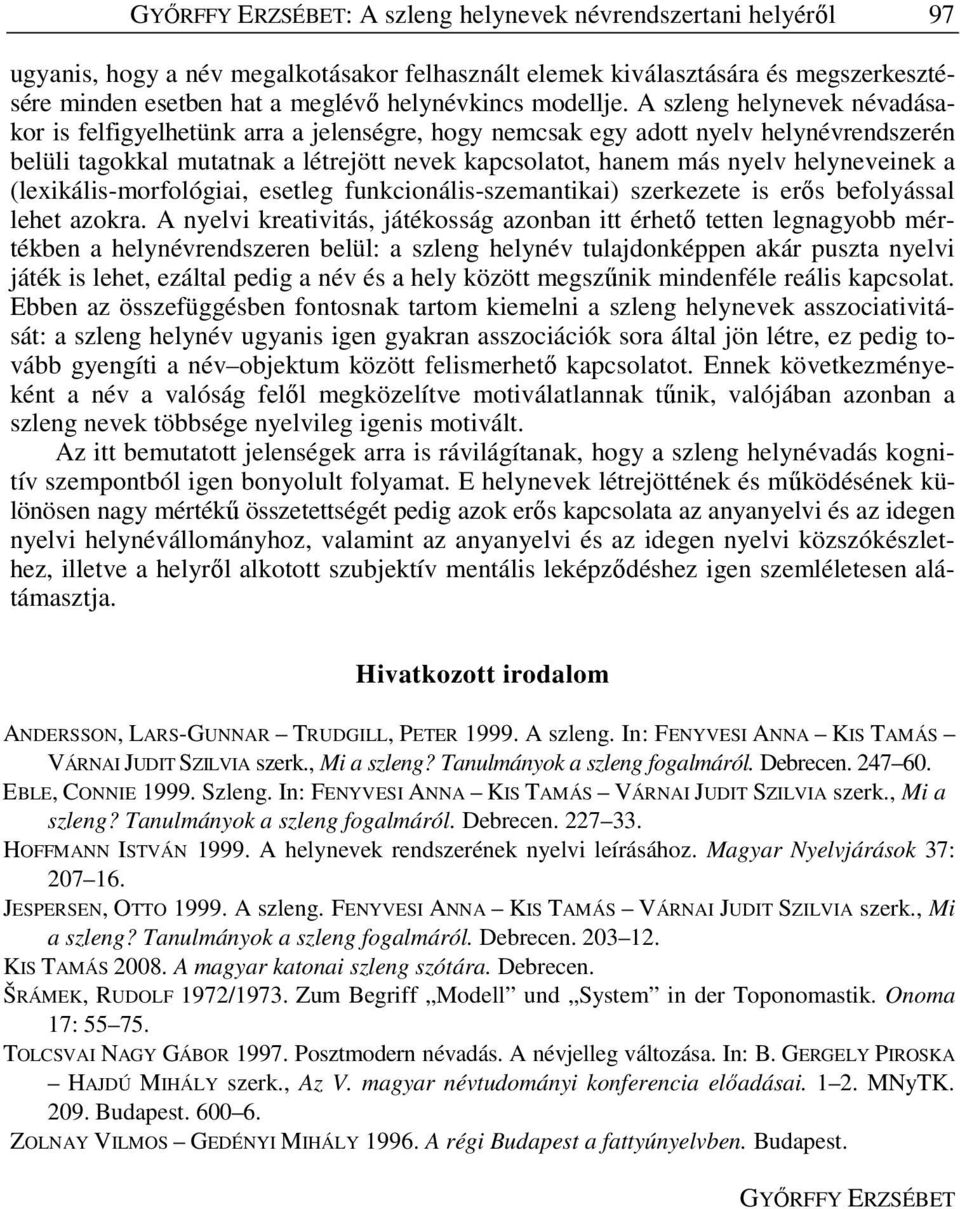 GYŐRFFY ERZSÉBET: A szleng helynevek névrendszertani helyéről 97

ugyanis, hogy a név megalkotásakor felhasznált elemek kiválasztására és megszerkesztésére minden esetben hat a meglévő helynévkincs modellje. A szleng helynevek névadásakor is felfigyelhetünk arra a jelenségre, hogy nemcsak egy adott nyelv helynévrendszerén belüli tagokkal mutatnak a létrejött nevek kapcsolatot, hanem más nyelv helyneveinek a (lexikális-morfológiai, esetleg funkcionális-szemantikai) szerkezete is erős befolyással lehet azokra. A nyelvi kreativitás, játékosság azonban itt érhető tetten legnagyobb mértékben a helynévrendszeren belül: a szleng helynév tulajdonképpen akár puszta nyelvi játék is lehet, ezáltal pedig a név és a hely között megszűnik mindenféle reális kapcsolat. Ebben az összefüggésben fontosnak tartom kiemelni a szleng helynevek asszociativitását: a szleng helynév ugyanis igen gyakran asszociációk sora által jön létre, ez pedig tovább gyengíti a név–objektum között felismerhető kapcsolatot. Ennek következményeként a név a valóság felől megközelítve motiválatlannak tűnik, valójában azonban a szleng nevek többsége nyelvileg igenis motivált.

Az itt bemutatott jelenségek arra is rávilágítanak, hogy a szleng helynévadás kognitív szempontból igen bonyolult folyamat. E helynevek létrejöttének és működésének különösen nagy mértékű összetettségét pedig azok erős kapcsolata az anyanyelvi és az idegen nyelvi helynévállományhoz, valamint az anyanyelvi és az idegen nyelvi közszókészlethez, illetve a helyről alkotott szubjektív mentális leképződéshez igen szemléletesen alátámasztja.

Hivatkozott irodalom

ANDERSSON, LARS-GUNNAR – TRUDGILL, PETER 1999. A szleng. In: FENYVESI ANNA – KIS TAMÁS – VÁRNAI JUDIT SZILVIA szerk., Mi a szleng? Tanulmányok a szleng fogalmáról. Debrecen. 247–60.

EBLE, CONNIE 1999. Szleng. In: FENYVESI ANNA – KIS TAMÁS – VÁRNAI JUDIT SZILVIA szerk., Mi a szleng? Tanulmányok a szleng fogalmáról. Debrecen. 227–33.

HOFFMANN ISTVÁN 1999. A helynevek rendszerének nyelvi leírásához. Magyar Nyelvjárások 37: 207–16.

JESPERSEN, OTTO 1999. A szleng. FENYVESI ANNA – KIS TAMÁS – VÁRNAI JUDIT SZILVIA szerk., Mi a szleng? Tanulmányok a szleng fogalmáról. Debrecen. 203–12.

KIS TAMÁS 2008. A magyar katonai szleng szótára. Debrecen.

ŠRÁMEK, RUDOLF 1972/1973. Zum Begriff „Modell” und „System” in der Toponomastik. Onoma 17: 55–75.

TOLCSVAI NAGY GÁBOR 1997. Posztmodern névadás. A névjelleg változása. In: B. GERGELY PIROSKA – HAJDÚ MIHÁLY szerk., Az V. magyar névtudományi konferencia előadásai. 1–2. MNyTK. 209. Budapest. 600–6.

ZOLNAY VILMOS – GEDÉNYI MIHÁLY 1996. A régi Budapest a fattyúnyelvben. Budapest.

GYŐRFFY ERZSÉBET